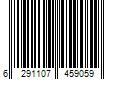 6 291107 459059